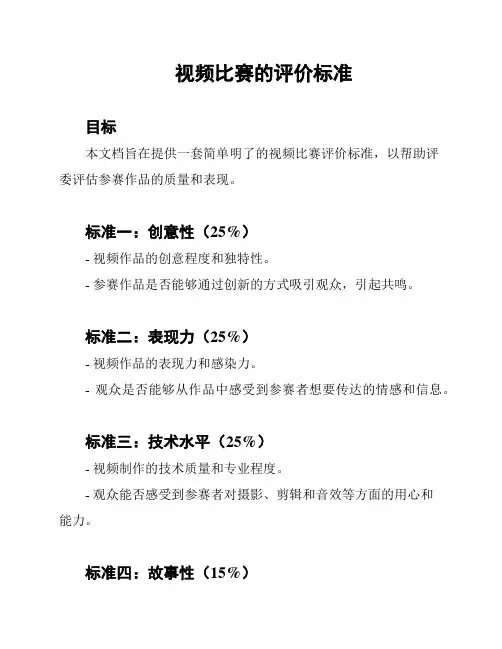 视频比赛的评价标准

目标

本文档旨在提供一套简单明了的视频比赛评价标准，以帮助评委评估参赛作品的质量和表现。

标准一：创意性（25%）

- 视频作品的创意程度和独特性。

- 参赛作品是否能够通过创新的方式吸引观众，引起共鸣。

标准二：表现力（25%）

- 视频作品的表现力和感染力。

- 观众是否能够从作品中感受到参赛者想要传达的情感和信息。

标准三：技术水平（25%）

- 视频制作的技术质量和专业程度。

- 观众能否感受到参赛者对摄影、剪辑和音效等方面的用心和能力。

标准四：故事性（15%）